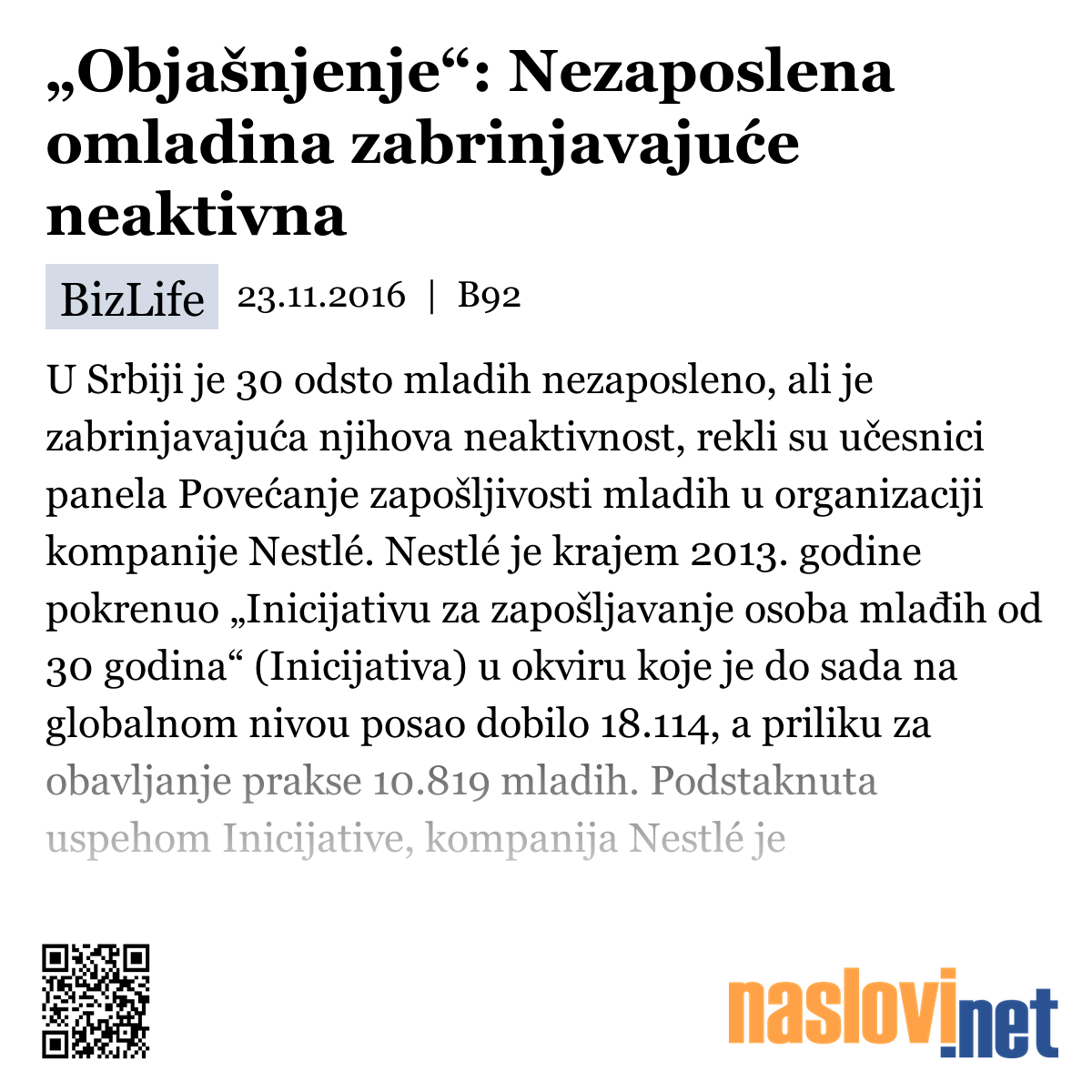 „Objašnjenje“: Nezaposlena omladina zabrinjavajuće neaktivna

BizLife 23.11.2016 | B92

U Srbiji je 30 odsto mladih nezaposleno, ali je zabrinjavajuća njihova neaktivnost, rekli su učesnici panela Povećanje zapošljivosti mladih u organizaciji kompanije Nestlé. Nestlé je krajem 2013. godine pokrenuo „Inicijativu za zapošljavanje osoba mlađih od 30 godina“ (Inicijativa) u okviru koje je do sada na globalnom nivou posao dobilo 18.114, a priliku za obavljanje prakse 10.819 mladih. Podstaknuta uspehom Inicijative, kompanija Nestlé je

naslovi.net